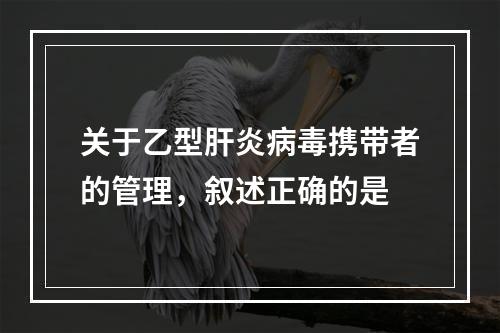 关于乙型肝炎病毒携带者的管理，叙述正确的是